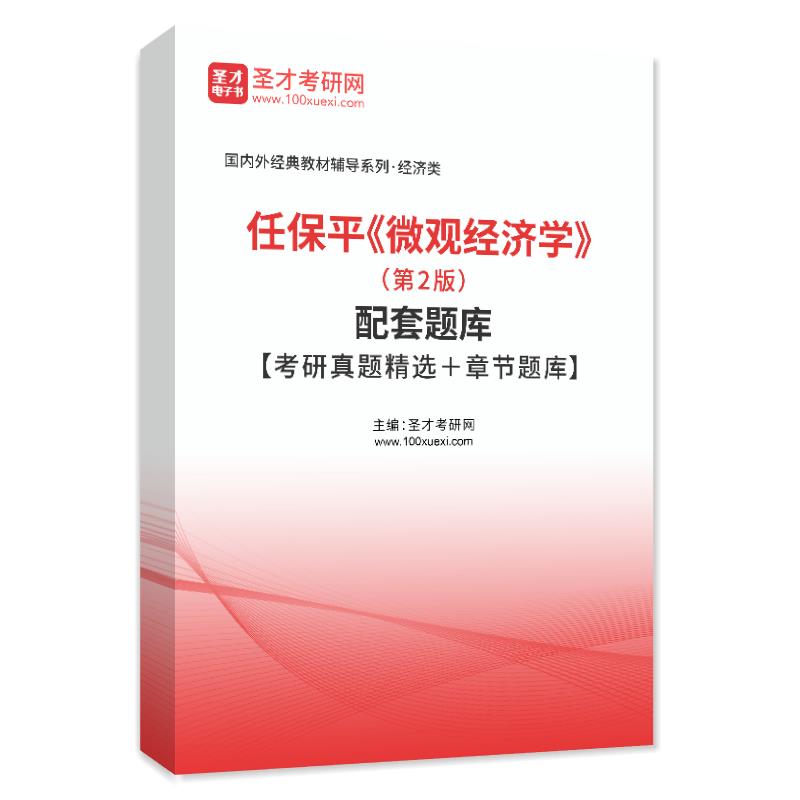 圣才
电子书
圣才考研网
www.100xuexi.com

国内外经典教材辅导系列·经济类

任保平《微观经济学》
（第2版）
配套题库
【考研真题精选＋章节题库】

主编：圣才考研网
www.100xuexi.com